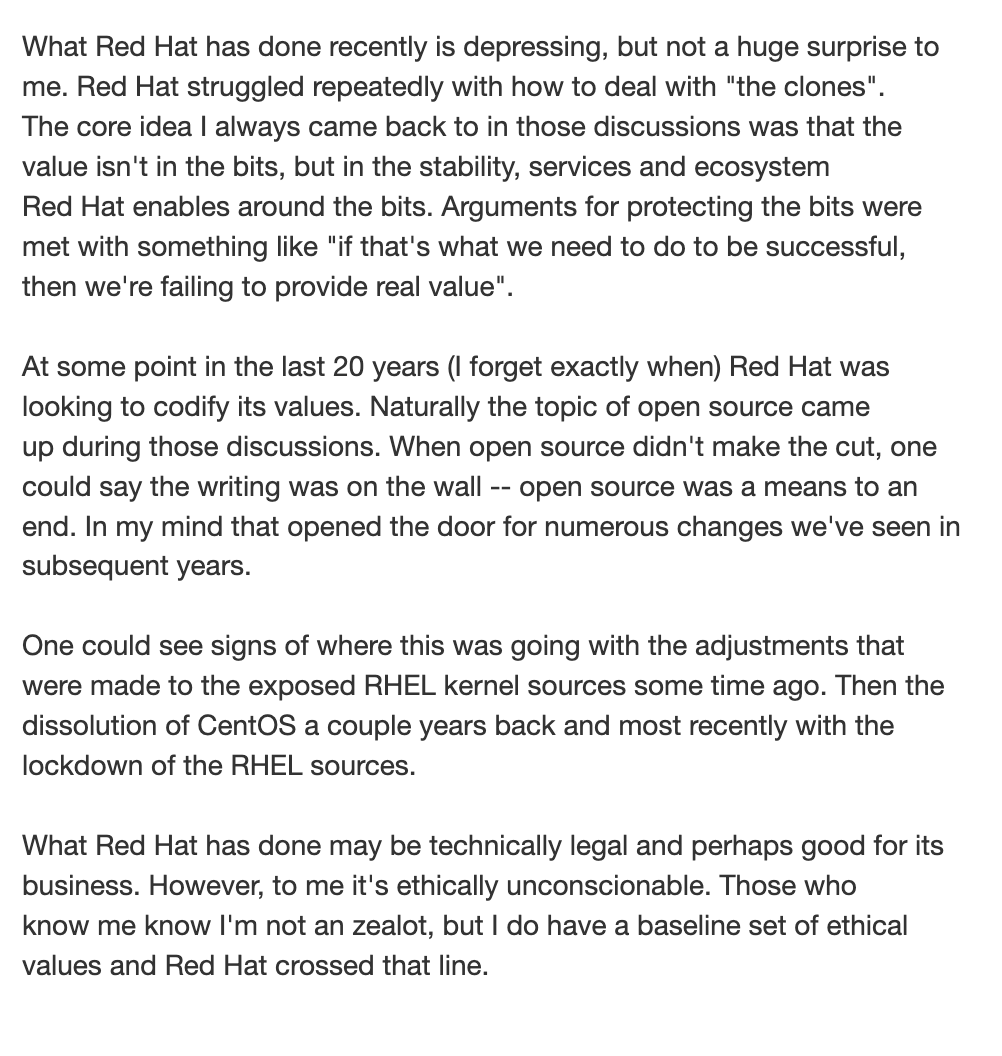 What Red Hat has done recently is depressing, but not a huge surprise to me. Red Hat struggled repeatedly with how to deal with "the clones". The core idea I always came back to in those discussions was that the value isn't in the bits, but in the stability, services and ecosystem Red Hat enables around the bits. Arguments for protecting the bits were met with something like "if that's what we need to do to be successful, then we're failing to provide real value".

At some point in the last 20 years (I forget exactly when) Red Hat was looking to codify its values. Naturally the topic of open source came up during those discussions. When open source didn't make the cut, one could say the writing was on the wall -- open source was a means to an end. In my mind that opened the door for numerous changes we've seen in subsequent years.

One could see signs of where this was going with the adjustments that were made to the exposed RHEL kernel sources some time ago. Then the dissolution of CentOS a couple years back and most recently with the lockdown of the RHEL sources.

What Red Hat has done may be technically legal and perhaps good for its business. However, to me it's ethically unconscionable. Those who know me know I'm not an zealot, but I do have a baseline set of ethical values and Red Hat crossed that line.